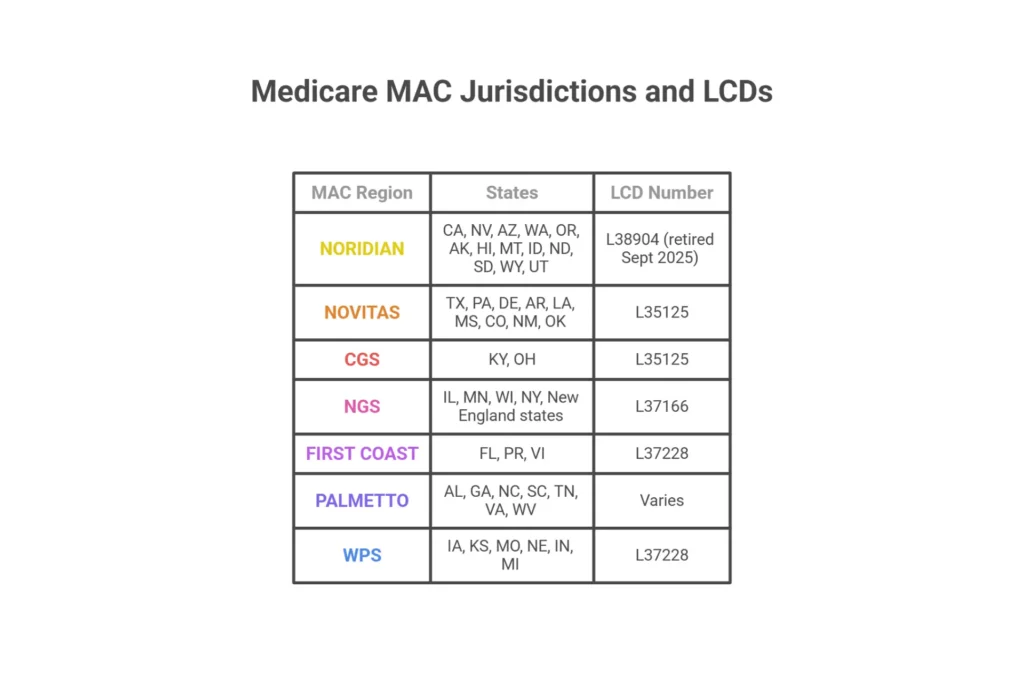 Medicare MAC Jurisdictions and LCDs

| MAC Region | States | LCD Number |
|---|---|---|
| NORIDIAN | CA, NV, AZ, WA, OR, AK, HI, MT, ID, ND, SD, WY, UT | L38904 (retired Sept 2025) |
| NOVITAS | TX, PA, DE, AR, LA, MS, CO, NM, OK | L35125 |
| CGS | KY, OH | L35125 |
| NGS | IL, MN, WI, NY, New England states | L37166 |
| FIRST COAST | FL, PR, VI | L37228 |
| PALMETTO | AL, GA, NC, SC, TN, VA, WV | Varies |
| WPS | IA, KS, MO, NE, IN, MI | L37228 |